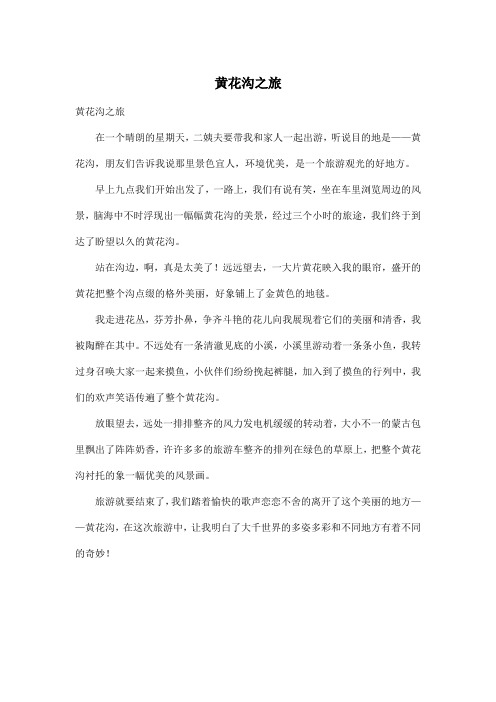 黄花沟之旅

黄花沟之旅

在一个晴朗的星期天，二姨夫要带我和家人一起出游，听说目的地是——黄花沟，朋友们告诉我说那里景色宜人，环境优美，是一个旅游观光的好地方。

早上九点我们开始出发了，一路上，我们有说有笑，坐在车里浏览周边的风景，脑海中不时浮现出一幅幅黄花沟的美景，经过三个小时的旅途，我们终于到达了盼望以久的黄花沟。

站在沟边，啊，真是太美了！远远望去，一大片黄花映入我的眼帘，盛开的黄花把整个沟点缀的格外美丽，好象铺上了金黄色的地毯。

我走进花丛，芬芳扑鼻，争齐斗艳的花儿向我展现着它们的美丽和清香，我被陶醉在其中。不远处有一条清澈见底的小溪，小溪里游动着一条条小鱼，我转过身召唤大家一起来摸鱼，小伙伴们纷纷挽起裤腿，加入到了摸鱼的行列中，我们的欢声笑语传遍了整个黄花沟。

放眼望去，远处一排排整齐的风力发电机缓缓的转动着，大小不一的蒙古包里飘出了阵阵奶香，许许多多的旅游车整齐的排列在绿色的草原上，把整个黄花沟衬托的象一幅优美的风景画。

旅游就要结束了，我们踏着愉快的歌声恋恋不舍的离开了这个美丽的地方——黄花沟，在这次旅游中，让我明白了大千世界的多姿多彩和不同地方有着不同的奇妙！